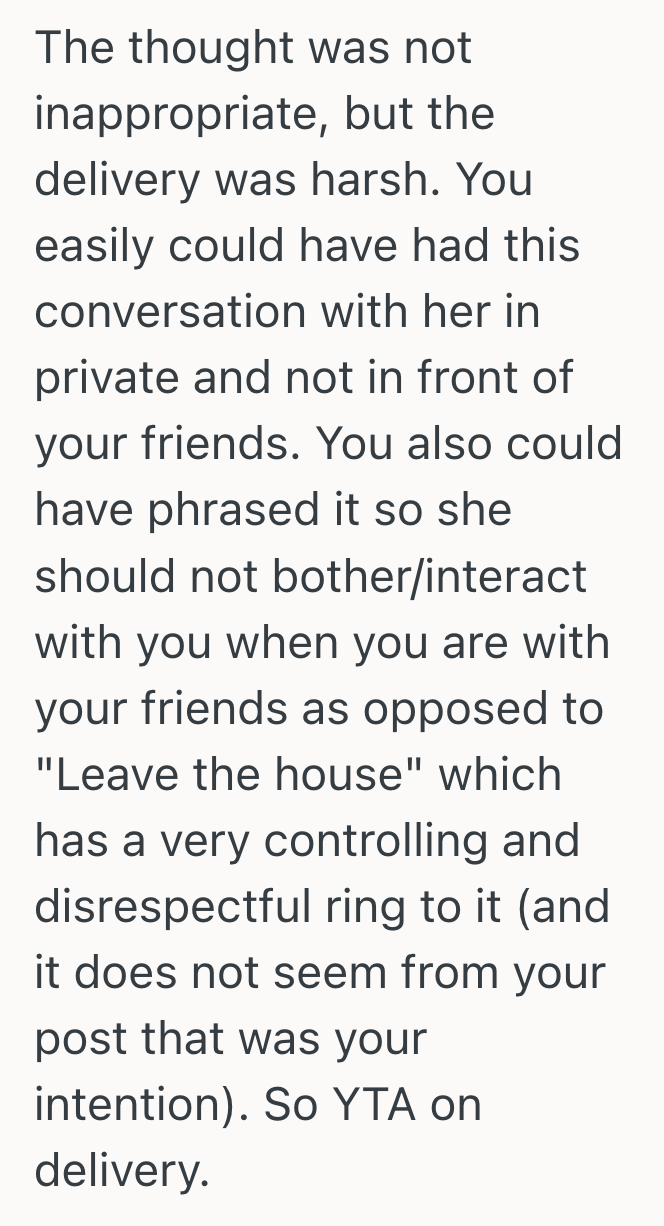 The thought was not inappropriate, but the delivery was harsh. You easily could have had this conversation with her in private and not in front of your friends. You also could have phrased it so she should not bother/interact with you when you are with your friends as opposed to "Leave the house" which has a very controlling and disrespectful ring to it (and it does not seem from your post that was your intention). So YTA on delivery.